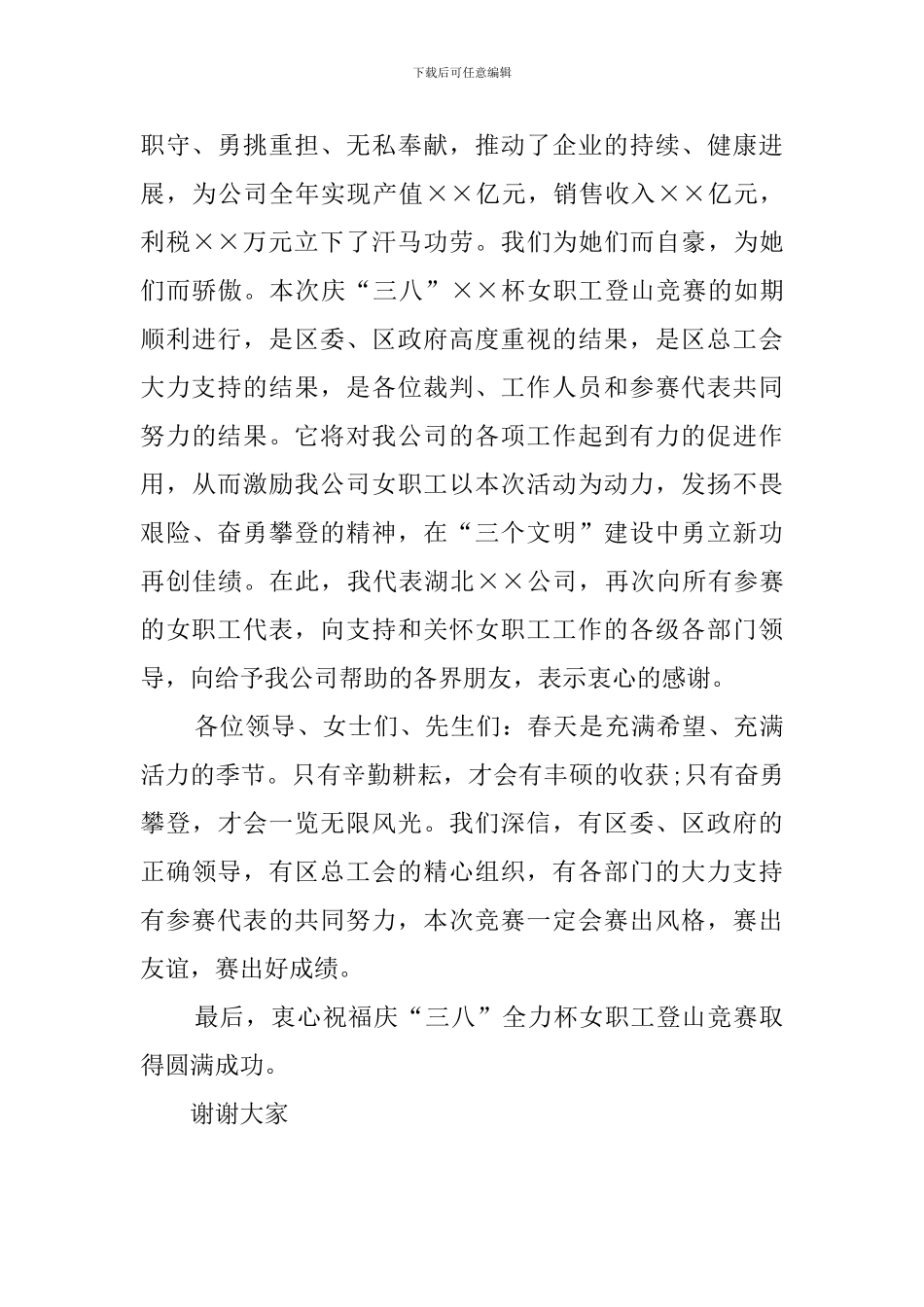 下载后可任意编辑

职守、勇挑重担、无私奉献，推动了企业的持续、健康进展，为公司全年实现产值××亿元，销售收入××亿元，利税××万元立下了汗马功劳。我们为她们而自豪，为她们而骄傲。本次庆“三八”××杯女职工登山竞赛的如期顺利进行，是区委、区政府高度重视的结果，是区总工会大力支持的结果，是各位裁判、工作人员和参赛代表共同努力的结果。它将对我公司的各项工作起到有力的促进作用，从而激励我公司女职工以本次活动为动力，发扬不畏艰险、奋勇攀登的精神，在“三个文明”建设中勇立新功再创佳绩。在此，我代表湖北××公司，再次向所有参赛的女职工代表，向支持和关怀女职工工作的各级各部门领导，向给予我公司帮助的各界朋友，表示衷心的感谢。

各位领导、女士们、先生们：春天是充满希望、充满活力的季节。只有辛勤耕耘，才会有丰硕的收获;只有奋勇攀登，才会一览无限风光。我们深信，有区委、区政府的正确领导，有区总工会的精心组织，有各部门的大力支持有参赛代表的共同努力，本次竞赛一定会赛出风格，赛出友谊，赛出好成绩。

最后，衷心祝福庆“三八”全力杯女职工登山竞赛取得圆满成功。

谢谢大家